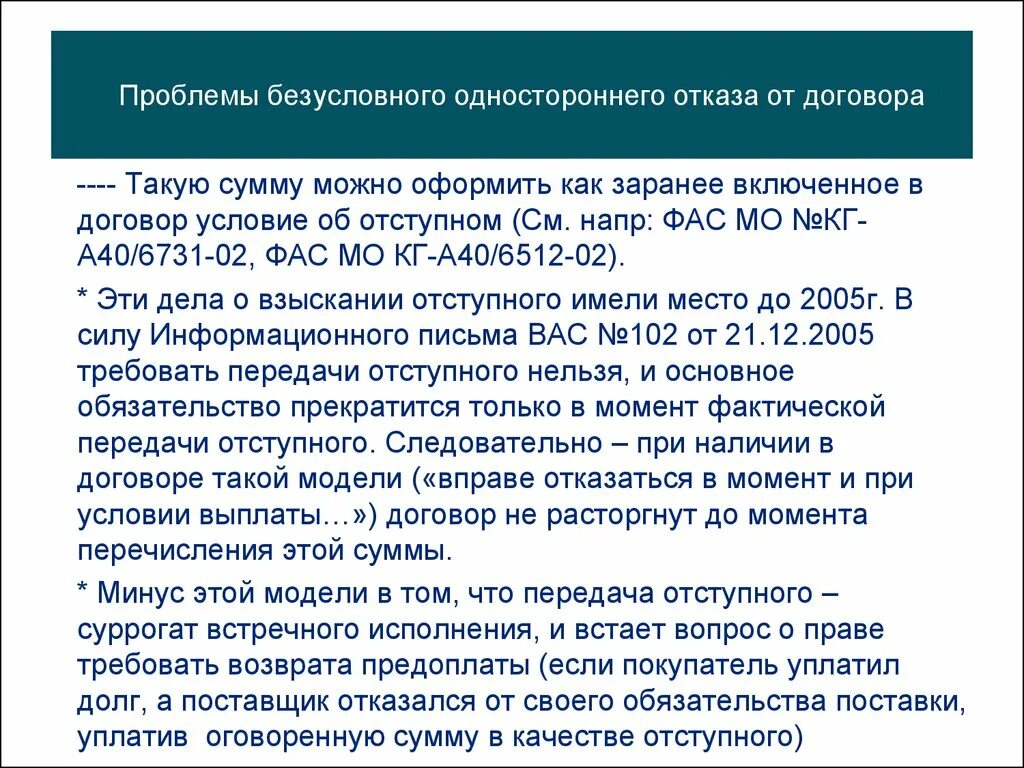 Проблемы безусловного одностороннего отказа от договора

---- Такую сумму можно оформить как заранее включенное в договор условие об отступном (См. напр: ФАС МО №КГ-А40/6731-02, ФАС МО КГ-А40/6512-02).

* Эти дела о взыскании отступного имели место до 2005г. В силу Информационного письма ВАС №102 от 21.12.2005 требовать передачи отступного нельзя, и основное обязательство прекратится только в момент фактической передачи отступного. Следовательно – при наличии в договоре такой модели («вправе отказаться в момент и при условии выплаты…») договор не расторгнут до момента перечисления этой суммы.

* Минус этой модели в том, что передача отступного – суррогат встречного исполнения, и встает вопрос о праве требовать возврата предоплаты (если покупатель уплатил долг, а поставщик отказался от своего обязательства поставки, уплатив оговоренную сумму в качестве отступного)